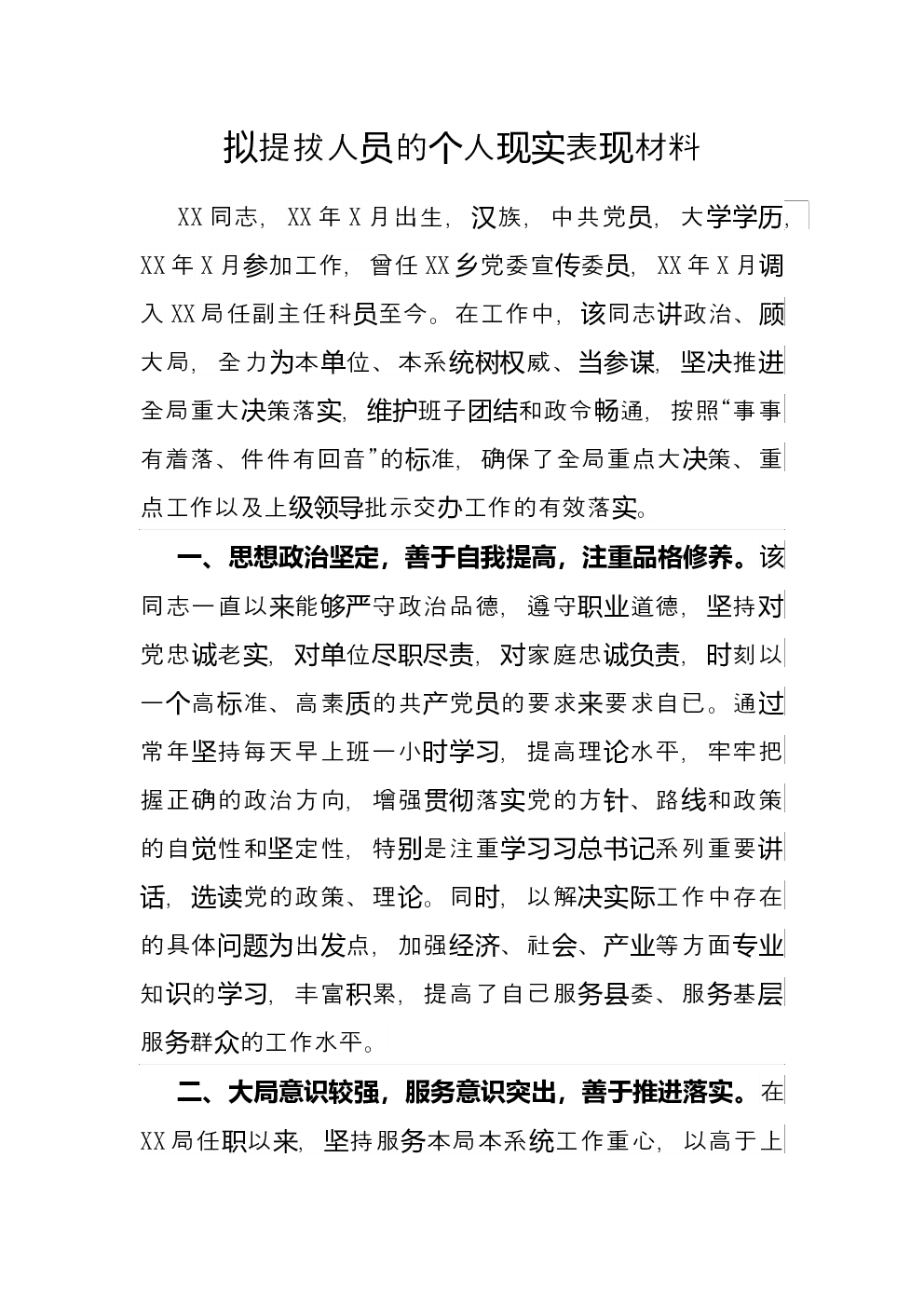 拟提拔人员的个人现实表现材料

XX同志，XX年X月出生，汉族，中共党员，大学学历，XX年X月参加工作，曾任XX乡党委宣传委员，XX年X月调入XX局任副主任科员至今。在工作中，该同志讲政治、顾大局，全力为本单位、本系统树权威、当参谋，坚决推进全局重大决策落实，维护班子团结和政令畅通，按照“事事有着落、件件有回音”的标准，确保了全局重点大决策、重点工作以及上级领导批示交办工作的有效落实。

一、思想政治坚定，善于自我提高，注重品格修养。该同志一直以来能够严守政治品德，遵守职业道德，坚持对党忠诚老实，对单位尽职尽责，对家庭忠诚负责，时刻以一个高标准、高素质的共产党员的要求来要求自已。通过常年坚持每天早上班一小时学习，提高理论水平，牢牢把握正确的政治方向，增强贯彻落实党的方针、路线和政策的自觉性和坚定性，特别是注重学习习总书记系列重要讲话，选读党的政策、理论。同时，以解决实际工作中存在的具体问题为出发点，加强经济、社会、产业等方面专业知识的学习，丰富积累，提高了自己服务县委、服务基层服务群众的工作水平。

二、大局意识较强，服务意识突出，善于推进落实。在XX局任职以来，坚持服务本局本系统工作重心，以高于上